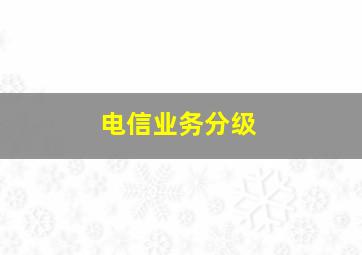 电信业务分级